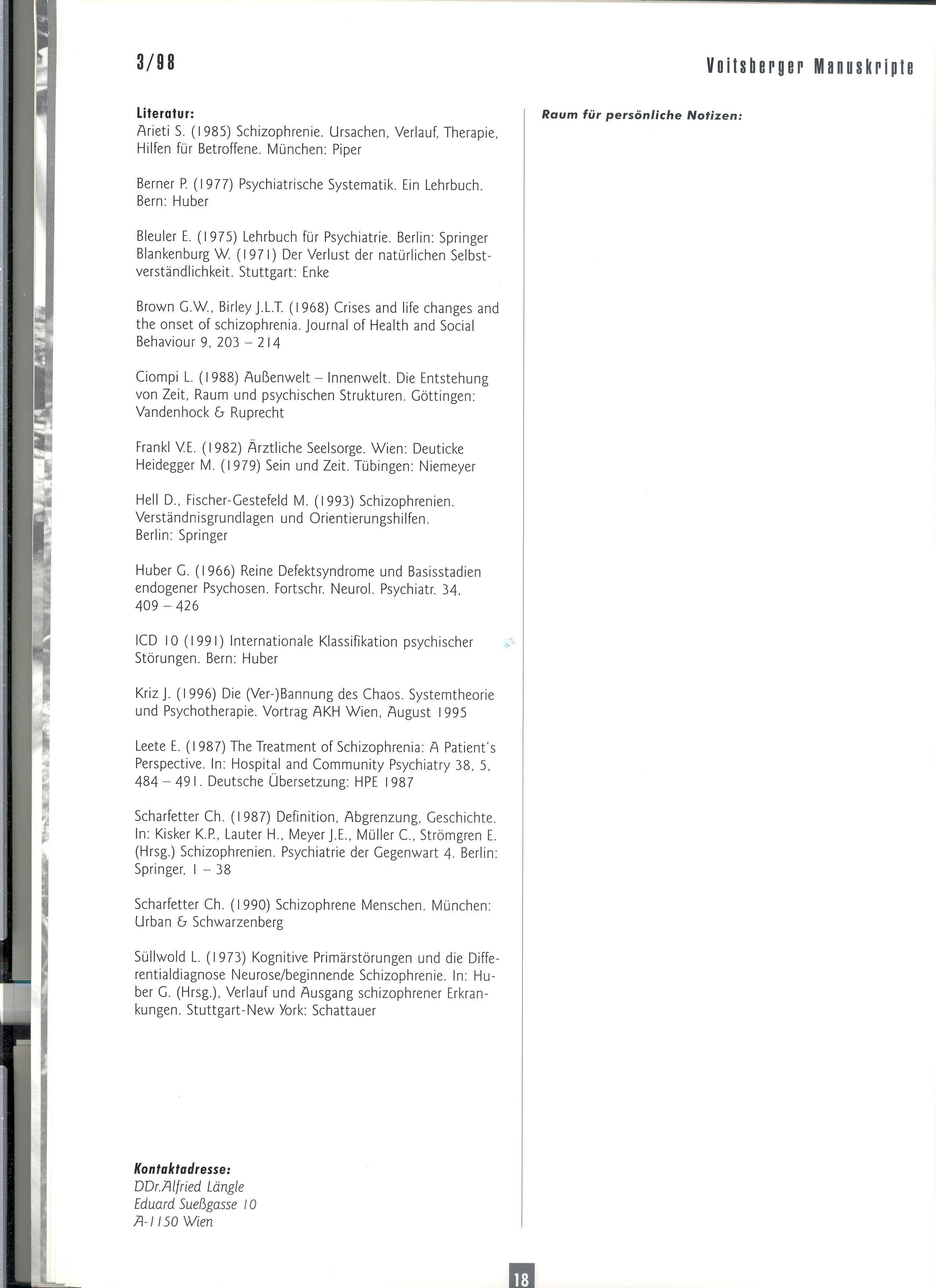 3/98

Voitsberger Manuskripte

Literatur:
Arieti S. (1985) Schizophrenie. Ursachen, Verlauf, Therapie, Hilfen für Betroffene. München: Piper

Berner P. (1977) Psychiatrische Systematik. Ein Lehrbuch. Bern: Huber

Bleuler E. (1975) Lehrbuch für Psychiatrie. Berlin: Springer
Blankenburg W. (1971) Der Verlust der natürlichen Selbstverständlichkeit. Stuttgart: Enke

Brown G.W., Birley J.L.T. (1968) Crises and life changes and the onset of schizophrenia. Journal of Health and Social Behaviour 9, 203 – 214

Ciompi L. (1988) Außenwelt – Innenwelt. Die Entstehung von Zeit, Raum und psychischen Strukturen. Göttingen: Vandenhock & Ruprecht

Frankl V.E. (1982) Ärztliche Seelsorge. Wien: Deuticke
Heidegger M. (1979) Sein und Zeit. Tübingen: Niemeyer

Hell D., Fischer-Gestefeld M. (1993) Schizophrenien. Verständnisgrundlagen und Orientierungshilfen. Berlin: Springer

Huber G. (1966) Reine Defektsyndrome und Basisstadien endogener Psychosen. Fortschr. Neurol. Psychiatr. 34, 409 – 426

ICD 10 (1991) Internationale Klassifikation psychischer Störungen. Bern: Huber

Kriz J. (1996) Die (Ver-)Bannung des Chaos. Systemtheorie und Psychotherapie. Vortrag AKH Wien, August 1995

Leete E. (1987) The Treatment of Schizophrenia: A Patient's Perspective. In: Hospital and Community Psychiatry 38, 5, 484 – 491. Deutsche Übersetzung: HPE 1987

Scharfetter Ch. (1987) Definition, Abgrenzung, Geschichte. In: Kisker K.P., Lauter H., Meyer J.E., Müller C., Strömgren E. (Hrsg.) Schizophrenien. Psychiatrie der Gegenwart 4. Berlin: Springer, 1 – 38

Scharfetter Ch. (1990) Schizophrene Menschen. München: Urban & Schwarzenberg

Süllwold L. (1973) Kognitive Primärstörungen und die Differentialdiagnose Neurose/beginnende Schizophrenie. In: Huber G. (Hrsg.), Verlauf und Ausgang schizophrener Erkrankungen. Stuttgart-New York: Schattauer

Kontaktadresse:
DDr.Alfried Längle
Eduard Sueßgasse 10
A-1150 Wien

Raum für persönliche Notizen:

18